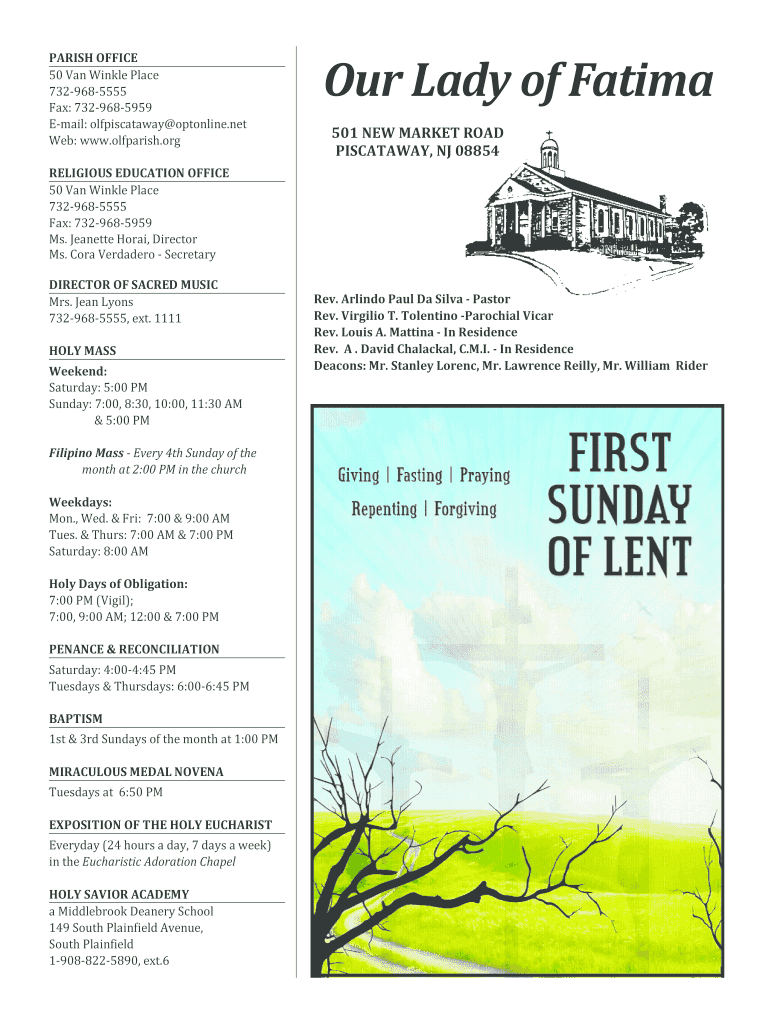 PARISH OFFICE
50 Van Winkle Place
732-968-5555
Fax: 732-968-5959
E-mail: olfpiscataway@optonline.net
Web: www.olfparish.org

RELIGIOUS EDUCATION OFFICE
50 Van Winkle Place
732-968-5555
Fax: 732-968-5959
Ms. Jeanette Horai, Director
Ms. Cora Verdadero - Secretary

DIRECTOR OF SACRED MUSIC
Mrs. Jean Lyons
732-968-5555, ext. 1111

HOLY MASS

Weekend:
Saturday: 5:00 PM
Sunday: 7:00, 8:30, 10:00, 11:30 AM & 5:00 PM

Filipino Mass - Every 4th Sunday of the month at 2:00 PM in the church

Weekdays:
Mon., Wed. & Fri: 7:00 & 9:00 AM
Tues. & Thurs: 7:00 AM & 7:00 PM
Saturday: 8:00 AM

Holy Days of Obligation:
7:00 PM (Vigil);
7:00, 9:00 AM; 12:00 & 7:00 PM

PENANCE & RECONCILIATION
Saturday: 4:00-4:45 PM
Tuesdays & Thursdays: 6:00-6:45 PM

BAPTISM
1st & 3rd Sundays of the month at 1:00 PM

MIRACULOUS MEDAL NOVENA
Tuesdays at 6:50 PM

EXPOSITION OF THE HOLY EUCHARIST
Everyday (24 hours a day, 7 days a week) in the Eucharistic Adoration Chapel

HOLY SAVIOR ACADEMY
a Middlebrook Deanery School
149 South Plainfield Avenue,
South Plainfield
1-908-822-5890, ext.6

Our Lady of Fatima

501 NEW MARKET ROAD
PISCATAWAY, NJ 08854

Rev. Arlindo Paul Da Silva - Pastor
Rev. Virgilio T. Tolentino -Parochial Vicar
Rev. Louis A. Mattina - In Residence
Rev. A . David Chalackal, C.M.I. - In Residence
Deacons: Mr. Stanley Lorenc, Mr. Lawrence Reilly, Mr. William Rider

Giving | Fasting | Praying
Repenting | Forgiving

FIRST SUNDAY OF LENT